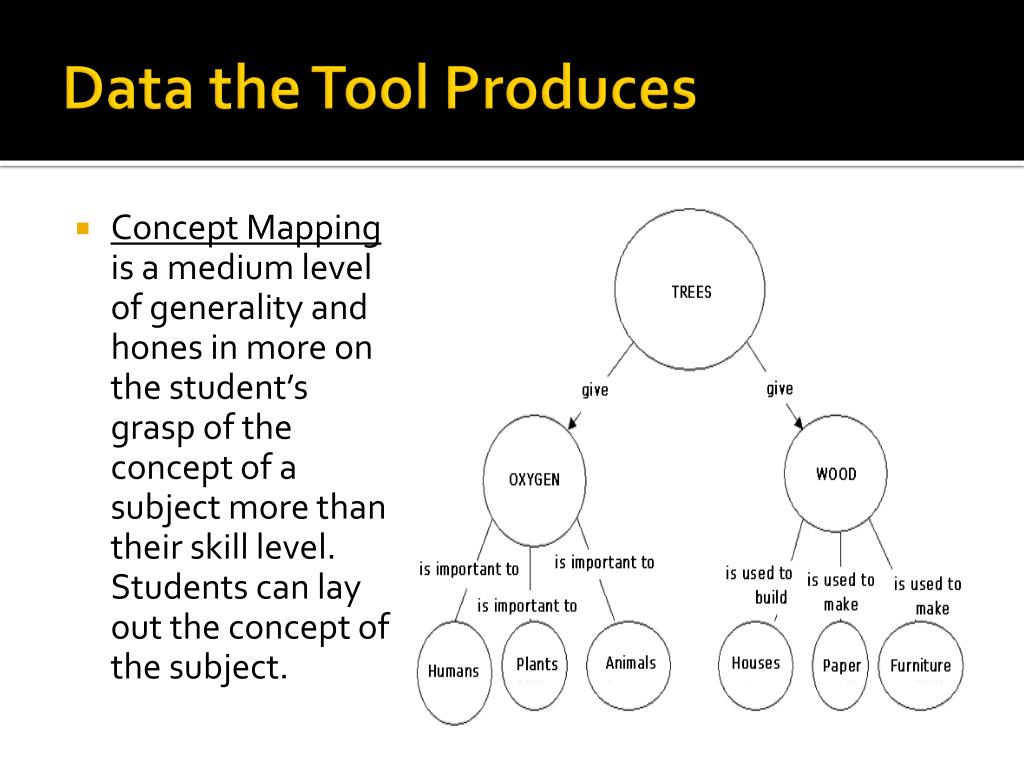 Data the Tool Produces

Concept Mapping is a medium level of generality and hones in more on the student's grasp of the concept of a subject more than their skill level. Students can lay out the concept of the subject.

TREES

give

give

OXYGEN

WOOD

is important to

is important to

is important to

is used to build

is used to make

is used to make

Humans

Plants

Animals

Houses

Paper

Furniture